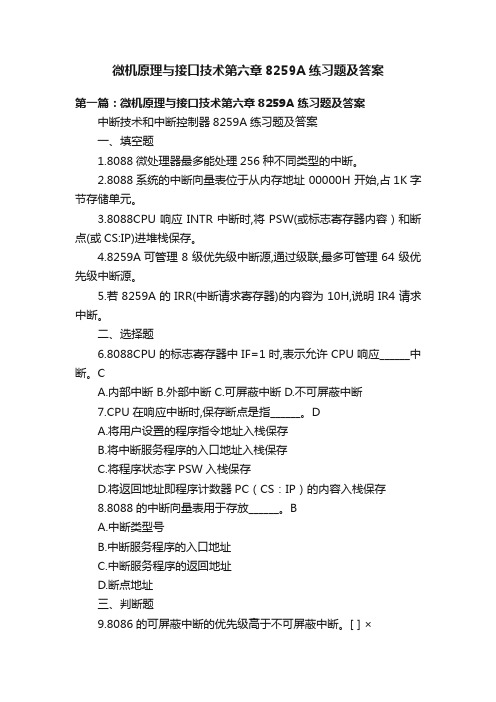 微机原理与接口技术第六章 8259A 练习题及答案

第一篇：微机原理与接口技术第六章 8259A 练习题及答案

中断技术和中断控制器 8259A 练习题及答案

一、填空题

1.8088 微处理器最多能处理 256 种不同类型的中断。

2.8088 系统的中断向量表位于从内存地址 00000H 开始,占 1K 字节存储单元。

3.8088CPU 响应 INTR 中断时,将 PSW(或标志寄存器内容）和断点(或 CS:IP)进堆栈保存。

4.8259A 可管理 8 级优先级中断源,通过级联,最多可管理 64 级优先级中断源。

5.若 8259A 的 IRR(中断请求寄存器)的内容为 10H,说明 IR4 请求中断。

二、选择题

6.8088CPU 的标志寄存器中 IF=1 时,表示允许 CPU 响应______中断。C

A.内部中断 B.外部中断 C.可屏蔽中断 D.不可屏蔽中断

7.CPU 在响应中断时,保存断点是指______。D

A.将用户设置的程序指令地址入栈保存

B.将中断服务程序的入口地址入栈保存

C.将程序状态字 PSW 入栈保存

D.将返回地址即程序计数器 PC（CS：IP）的内容入栈保存

8.8088 的中断向量表用于存放______。B

A.中断类型号

B.中断服务程序的入口地址

C.中断服务程序的返回地址

D.断点地址

三、判断题

9.8086 的可屏蔽中断的优先级高于不可屏蔽中断。[ ] ×